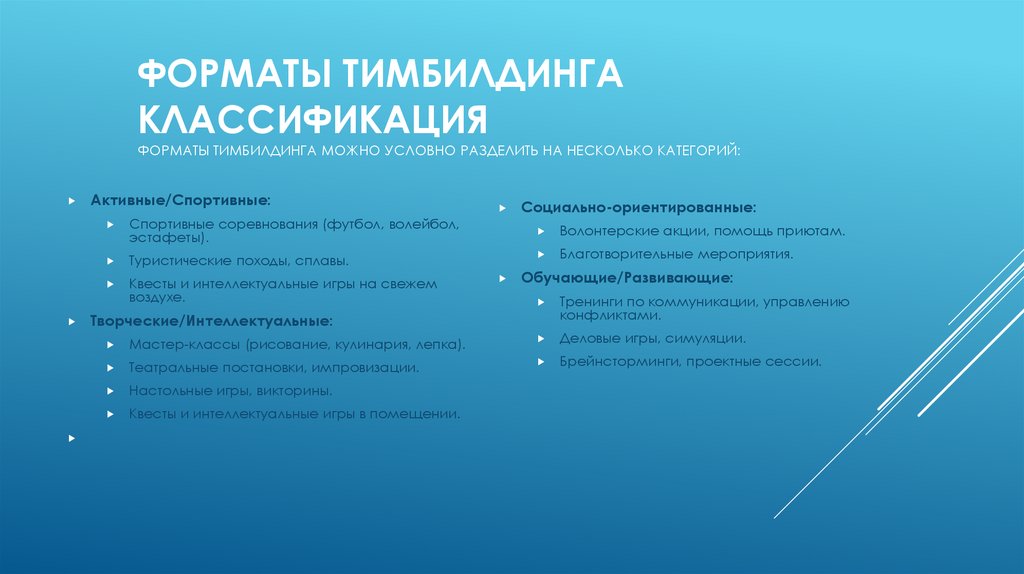 ФОРМАТЫ ТИМБИЛДИНГА КЛАССИФИКАЦИЯ

ФОРМАТЫ ТИМБИЛДИНГА МОЖНО УСЛОВНО РАЗДЕЛИТЬ НА НЕСКОЛЬКО КАТЕГОРИЙ:

Активные/Спортивные:
Спортивные соревнования (футбол, волейбол, эстафеты).
Туристические походы, сплавы.
Квесты и интеллектуальные игры на свежем воздухе.

Творческие/Интеллектуальные:
Мастер-классы (рисование, кулинария, лепка).
Театральные постановки, импровизации.
Настольные игры, викторины.
Квесты и интеллектуальные игры в помещении.

Социально-ориентированные:
Волонтерские акции, помощь приютам.
Благотворительные мероприятия.

Обучающие/Развивающие:
Тренинги по коммуникации, управлению конфликтами.
Деловые игры, симуляции.
Брейнсторминги, проектные сессии.